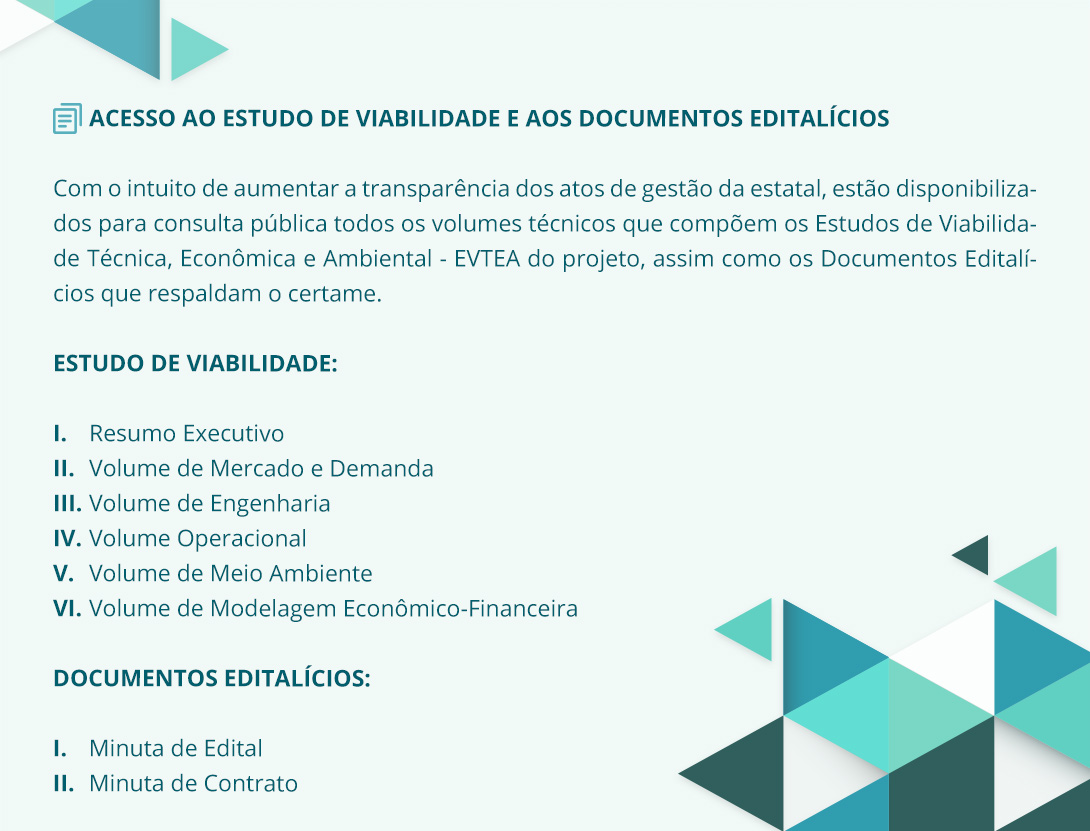 ACESSO AO ESTUDO DE VIABILIDADE E AOS DOCUMENTOS EDITALÍCIOS

Com o intuito de aumentar a transparência dos atos de gestão da estatal, estão disponibilizados para consulta pública todos os volumes técnicos que compõem os Estudos de Viabilidade Técnica, Econômica e Ambiental - EVTEA do projeto, assim como os Documentos Editalícios que respaldam o certame.

ESTUDO DE VIABILIDADE:

I. Resumo Executivo
II. Volume de Mercado e Demanda
III. Volume de Engenharia
IV. Volume Operacional
V. Volume de Meio Ambiente
VI. Volume de Modelagem Econômico-Financeira

DOCUMENTOS EDITALÍCIOS:

I. Minuta de Edital
II. Minuta de Contrato